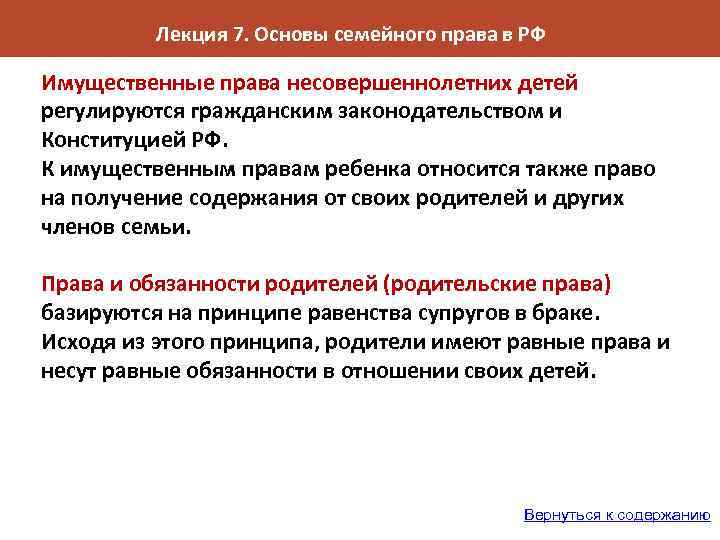 Лекция 7. Основы семейного права в РФ

Имущественные права несовершеннолетних детей регулируются гражданским законодательством и Конституцией РФ.
К имущественным правам ребенка относится также право на получение содержания от своих родителей и других членов семьи.

Права и обязанности родителей (родительские права) базируются на принципе равенства супругов в браке. Исходя из этого принципа, родители имеют равные права и несут равные обязанности в отношении своих детей.

Вернуться к содержанию